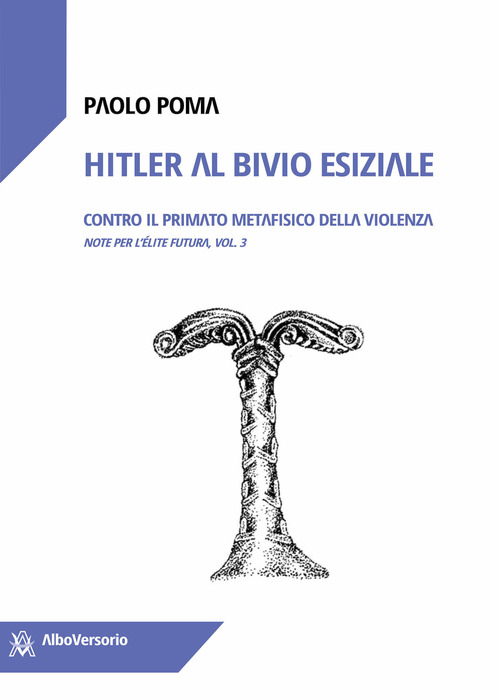 PAOLO POMA

HITLER AL BIVIO ESIZIALE

CONTRO IL PRIMATO METAFISICO DELLA VIOLENZA
NOTE PER L'ÉLITE FUTURA, VOL. 3

AlboVersorio